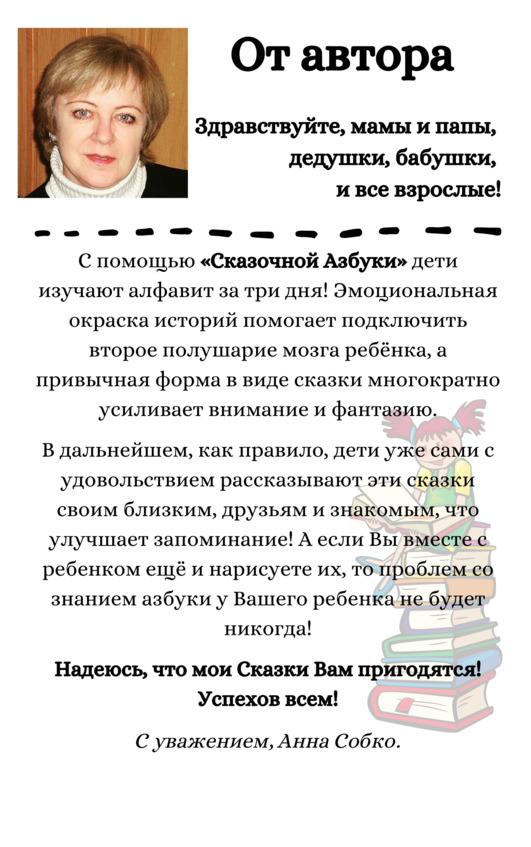 От автора

Здравствуйте, мамы и папы, дедушки, бабушки, и все взрослые!

С помощью «Сказочной Азбуки» дети изучают алфавит за три дня! Эмоциональная окраска историй помогает подключить второе полушарие мозга ребёнка, а привычная форма в виде сказки многократно усиливает внимание и фантазию.

В дальнейшем, как правило, дети уже сами с удовольствием рассказывают эти сказки своим близким, друзьям и знакомым, что улучшает запоминание! А если Вы вместе с ребенком ещё и нарисуете их, то проблем со знанием азбуки у Вашего ребенка не будет никогда!

Надеюсь, что мои Сказки Вам пригодятся! Успехов всем!

С уважением, Анна Собко.